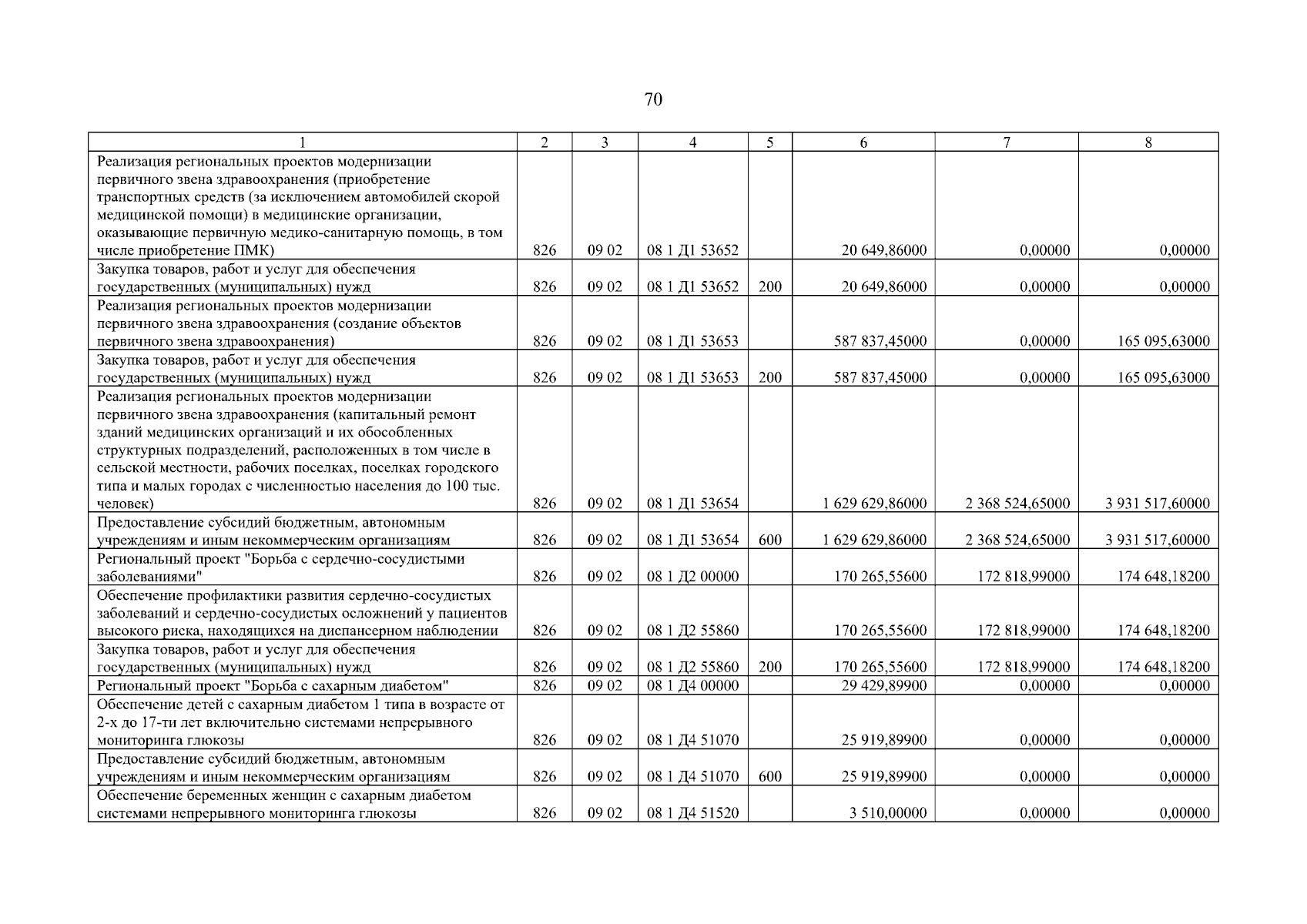 70

| 1 | 2 | 3 | 4 | 5 | 6 | 7 | 8 |
|---|---|---|---|---|---|---|---|
| Реализация региональных проектов модернизации первичного звена здравоохранения (приобретение транспортных средств (за исключением автомобилей скорой медицинской помощи) в медицинские организации, оказывающие первичную медико-санитарную помощь, в том числе приобретение ПМК) | 826 | 09 02 | 08 1 Д1 53652 | | 20 649,86000 | 0,00000 | 0,00000 |
| Закупка товаров, работ и услуг для обеспечения государственных (муниципальных) нужд | 826 | 09 02 | 08 1 Д1 53652 | 200 | 20 649,86000 | 0,00000 | 0,00000 |
| Реализация региональных проектов модернизации первичного звена здравоохранения (создание объектов первичного звена здравоохранения) | 826 | 09 02 | 08 1 Д1 53653 | | 587 837,45000 | 0,00000 | 165 095,63000 |
| Закупка товаров, работ и услуг для обеспечения государственных (муниципальных) нужд | 826 | 09 02 | 08 1 Д1 53653 | 200 | 587 837,45000 | 0,00000 | 165 095,63000 |
| Реализация региональных проектов модернизации первичного звена здравоохранения (капитальный ремонт зданий медицинских организаций и их обособленных структурных подразделений, расположенных в том числе в сельской местности, рабочих поселках, поселках городского типа и малых городах с численностью населения до 100 тыс. человек) | 826 | 09 02 | 08 1 Д1 53654 | | 1 629 629,86000 | 2 368 524,65000 | 3 931 517,60000 |
| Предоставление субсидий бюджетным, автономным учреждениям и иным некоммерческим организациям | 826 | 09 02 | 08 1 Д1 53654 | 600 | 1 629 629,86000 | 2 368 524,65000 | 3 931 517,60000 |
| Региональный проект "Борьба с сердечно-сосудистыми заболеваниями" | 826 | 09 02 | 08 1 Д2 00000 | | 170 265,55600 | 172 818,99000 | 174 648,18200 |
| Обеспечение профилактики развития сердечно-сосудистых заболеваний и сердечно-сосудистых осложнений у пациентов высокого риска, находящихся на диспансерном наблюдении | 826 | 09 02 | 08 1 Д2 55860 | | 170 265,55600 | 172 818,99000 | 174 648,18200 |
| Закупка товаров, работ и услуг для обеспечения государственных (муниципальных) нужд | 826 | 09 02 | 08 1 Д2 55860 | 200 | 170 265,55600 | 172 818,99000 | 174 648,18200 |
| Региональный проект "Борьба с сахарным диабетом" | 826 | 09 02 | 08 1 Д4 00000 | | 29 429,89900 | 0,00000 | 0,00000 |
| Обеспечение детей с сахарным диабетом 1 типа в возрасте от 2-х до 17-ти лет включительно системами непрерывного мониторинга глюкозы | 826 | 09 02 | 08 1 Д4 51070 | | 25 919,89900 | 0,00000 | 0,00000 |
| Предоставление субсидий бюджетным, автономным учреждениям и иным некоммерческим организациям | 826 | 09 02 | 08 1 Д4 51070 | 600 | 25 919,89900 | 0,00000 | 0,00000 |
| Обеспечение беременных женщин с сахарным диабетом системами непрерывного мониторинга глюкозы | 826 | 09 02 | 08 1 Д4 51520 | | 3 510,00000 | 0,00000 | 0,00000 |